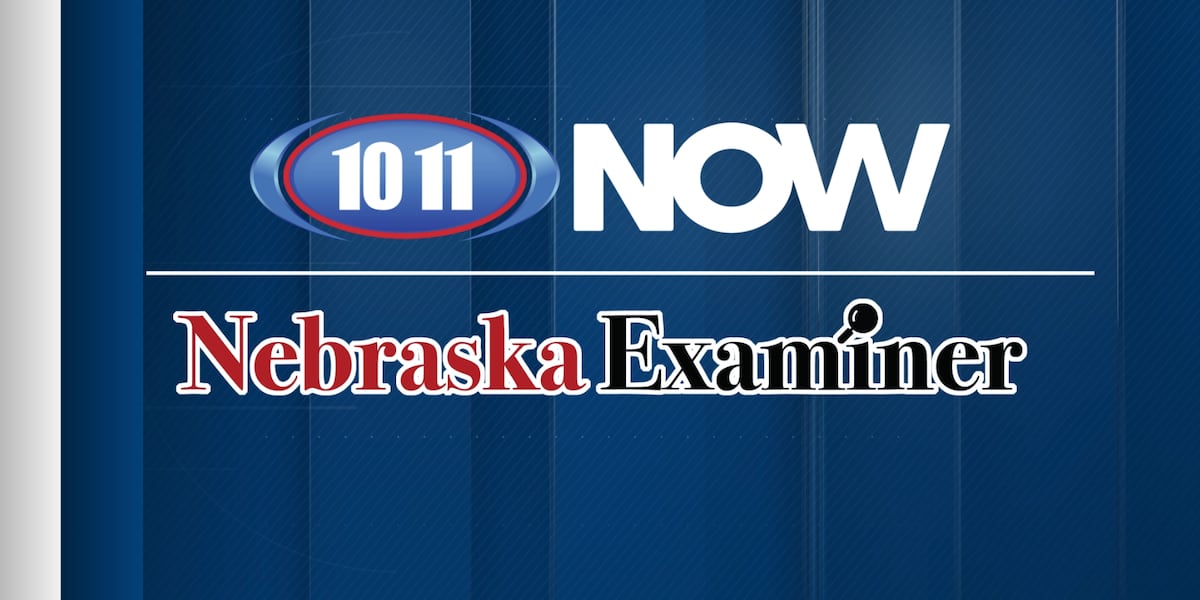 10 11 NOW

Nebraska Examiner